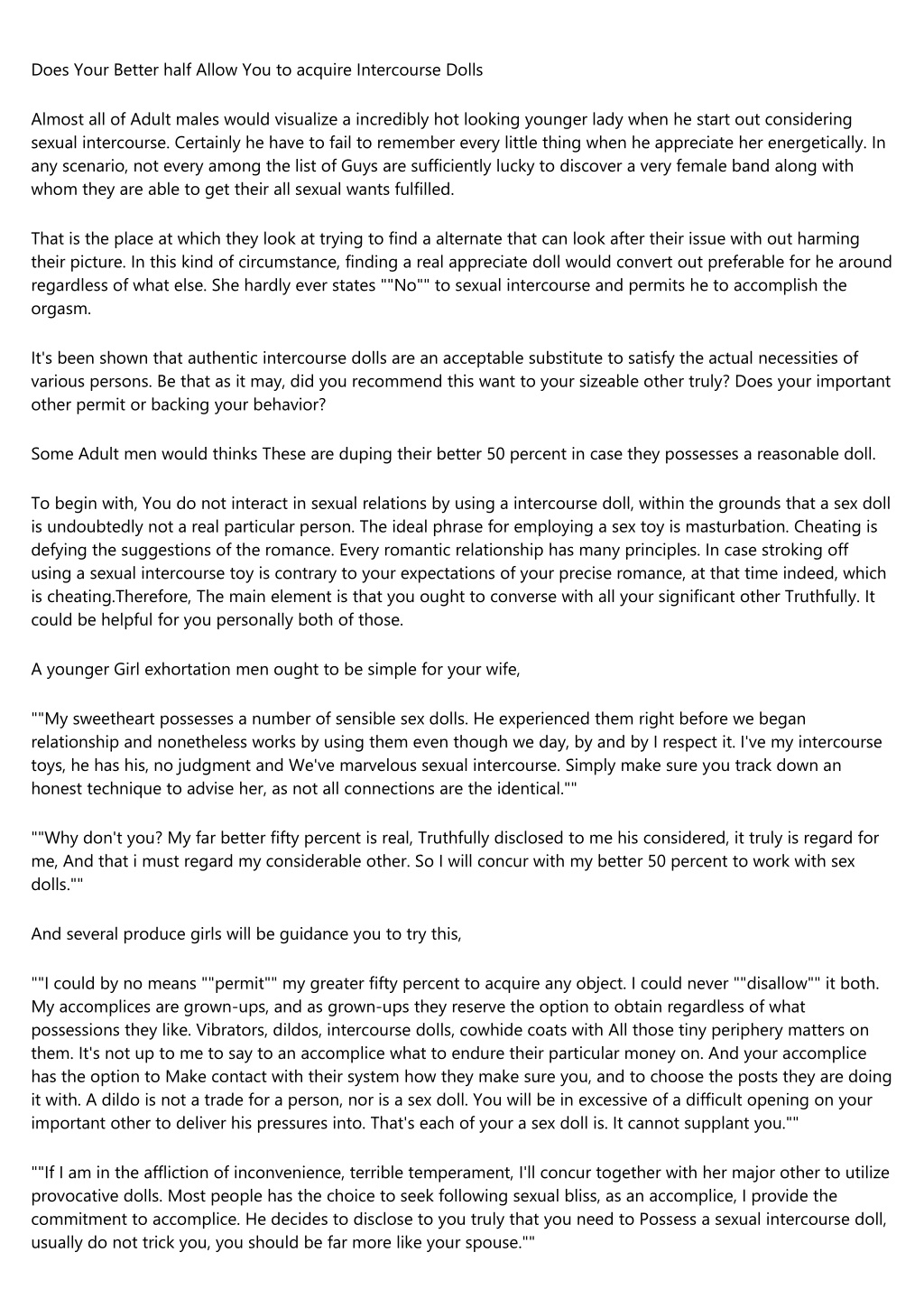 Does Your Better half Allow You to acquire Intercourse Dolls

Almost all of Adult males would visualize a incredibly hot looking younger lady when he start out considering sexual intercourse. Certainly he have to fail to remember every little thing when he appreciate her energetically. In any scenario, not every among the list of Guys are sufficiently lucky to discover a very female band along with whom they are able to get their all sexual wants fulfilled.

That is the place at which they look at trying to find a alternate that can look after their issue with out harming their picture. In this kind of circumstance, finding a real appreciate doll would convert out preferable for he around regardless of what else. She hardly ever states ""No"" to sexual intercourse and permits he to accomplish the orgasm.

It's been shown that authentic intercourse dolls are an acceptable substitute to satisfy the actual necessities of various persons. Be that as it may, did you recommend this want to your sizeable other truly? Does your important other permit or backing your behavior?

Some Adult men would thinks These are duping their better 50 percent in case they possesses a reasonable doll.

To begin with, You do not interact in sexual relations by using a intercourse doll, within the grounds that a sex doll is undoubtedly not a real particular person. The ideal phrase for employing a sex toy is masturbation. Cheating is defying the suggestions of the romance. Every romantic relationship has many principles. In case stroking off using a sexual intercourse toy is contrary to your expectations of your precise romance, at that time indeed, which is cheating.Therefore, The main element is that you ought to converse with all your significant other Truthfully. It could be helpful for you personally both of those.

A younger Girl exhortation men ought to be simple for your wife,

""My sweetheart possesses a number of sensible sex dolls. He experienced them right before we began relationship and nonetheless works by using them even though we day, by and by I respect it. I've my intercourse toys, he has his, no judgment and We've marvelous sexual intercourse. Simply make sure you track down an honest technique to advise her, as not all connections are the identical.""

""Why don't you? My far better fifty percent is real, Truthfully disclosed to me his considered, it truly is regard for me, And that i must regard my considerable other. So I will concur with my better 50 percent to work with sex dolls.""

And several produce girls will be guidance you to try this,

""I could by no means ""permit"" my greater fifty percent to acquire any object. I could never ""disallow"" it both. My accomplices are grown-ups, and as grown-ups they reserve the option to obtain regardless of what possessions they like. Vibrators, dildos, intercourse dolls, cowhide coats with All those tiny periphery matters on them. It's not up to me to say to an accomplice what to endure their particular money on. And your accomplice has the option to Make contact with their system how they make sure you, and to choose the posts they are doing it with. A dildo is not a trade for a person, nor is a sex doll. You will be in excessive of a difficult opening on your important other to deliver his pressures into. That's each of your a sex doll is. It cannot supplant you.""

""If I am in the affliction of inconvenience, terrible temperament, I'll concur together with her major other to utilize provocative dolls. Most people has the choice to seek following sexual bliss, as an accomplice, I provide the commitment to accomplice. He decides to disclose to you truly that you need to Possess a sexual intercourse doll, usually do not trick you, you should be far more like your spouse.""